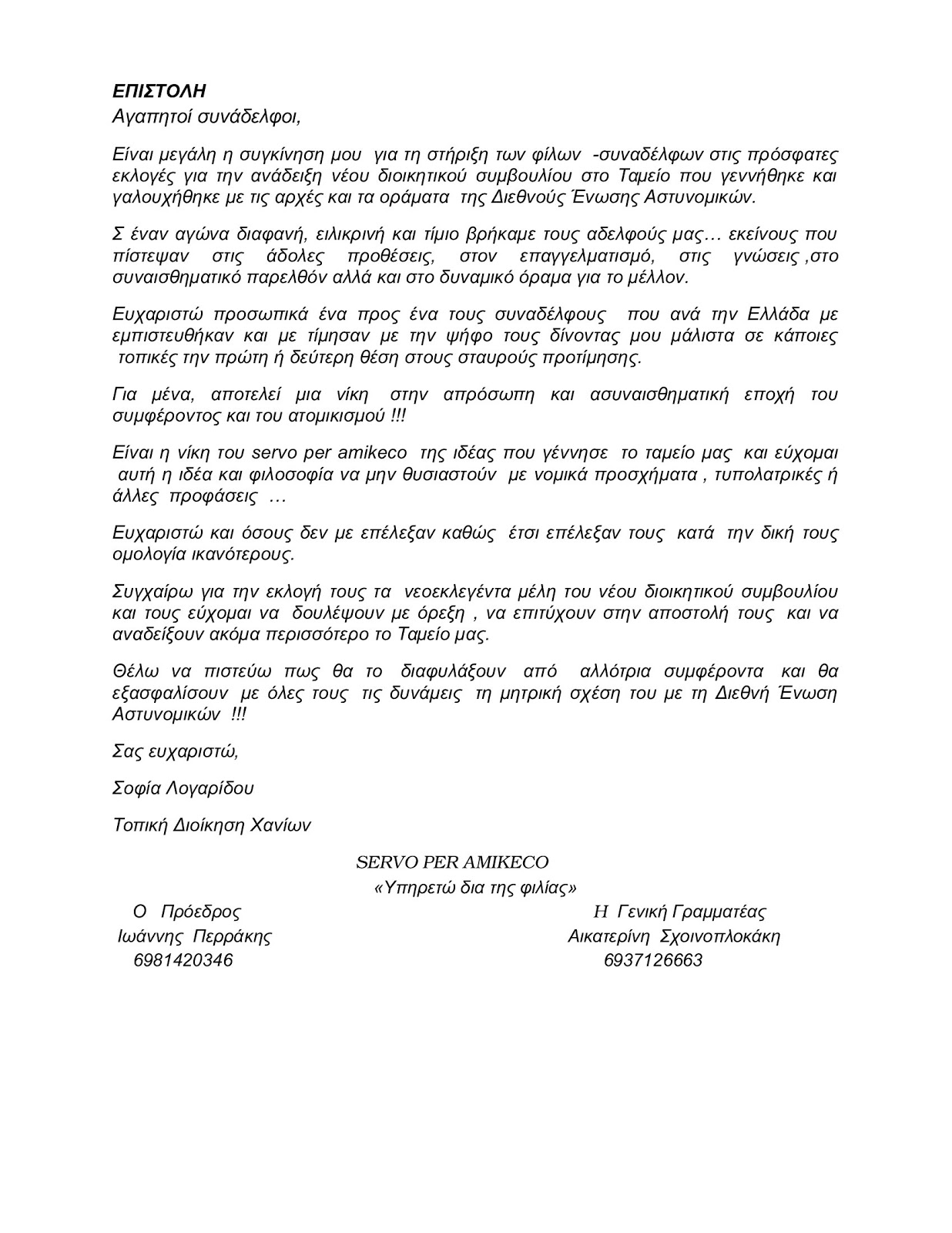 ΕΠΙΣΤΟΛΗ
Αγαπητοί συνάδελφοι,

Είναι μεγάλη η συγκίνηση μου για τη στήριξη των φίλων -συναδέλφων στις πρόσφατες εκλογές για την ανάδειξη νέου διοικητικού συμβουλίου στο Ταμείο που γεννήθηκε και γαλουχήθηκε με τις αρχές και τα οράματα της Διεθνούς Ένωσης Αστυνομικών.

Σ έναν αγώνα διαφανή, ειλικρινή και τίμιο βρήκαμε τους αδελφούς μας… εκείνους που πίστεψαν στις άδολες προθέσεις, στον επαγγελματισμό, στις γνώσεις ,στο συναισθηματικό παρελθόν αλλά και στο δυναμικό όραμα για το μέλλον.

Ευχαριστώ προσωπικά ένα προς ένα τους συναδέλφους που ανά την Ελλάδα με εμπιστευθήκαν και με τίμησαν με την ψήφο τους δίνοντας μου μάλιστα σε κάποιες τοπικές την πρώτη ή δεύτερη θέση στους σταυρούς προτίμησης.

Για μένα, αποτελεί μια νίκη στην απρόσωπη και ασυναισθηματική εποχή του συμφέροντος και του ατομικισμού !!!

Είναι η νίκη του servo per amikeco της ιδέας που γέννησε το ταμείο μας και εύχομαι αυτή η ιδέα και φιλοσοφία να μην θυσιαστούν με νομικά προσχήματα , τυπολατρικές ή άλλες προφάσεις …

Ευχαριστώ και όσους δεν με επέλεξαν καθώς έτσι επέλεξαν τους κατά την δική τους ομολογία ικανότερους.

Συγχαίρω για την εκλογή τους τα νεοεκλεγέντα μέλη του νέου διοικητικού συμβουλίου και τους εύχομαι να δουλέψουν με όρεξη , να επιτύχουν στην αποστολή τους και να αναδείξουν ακόμα περισσότερο το Ταμείο μας.

Θέλω να πιστεύω πως θα το διαφυλάξουν από αλλότρια συμφέροντα και θα εξασφαλίσουν με όλες τους τις δυνάμεις τη μητρική σχέση του με τη Διεθνή Ένωση Αστυνομικών !!!

Σας ευχαριστώ,

Σοφία Λογαρίδου

Τοπική Διοίκηση Χανίων

SERVO PER AMIKECO
«Υπηρετώ δια της φιλίας»

Ο Πρόεδρος
Ιωάννης Περράκης
6981420346

Η Γενική Γραμματέας
Αικατερίνη Σχοινοπλοκάκη
6937126663